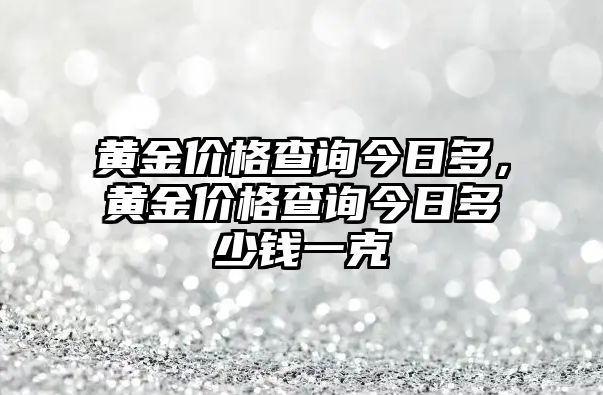 黄金价格查询今日多，黄金价格查询今日多少钱一克